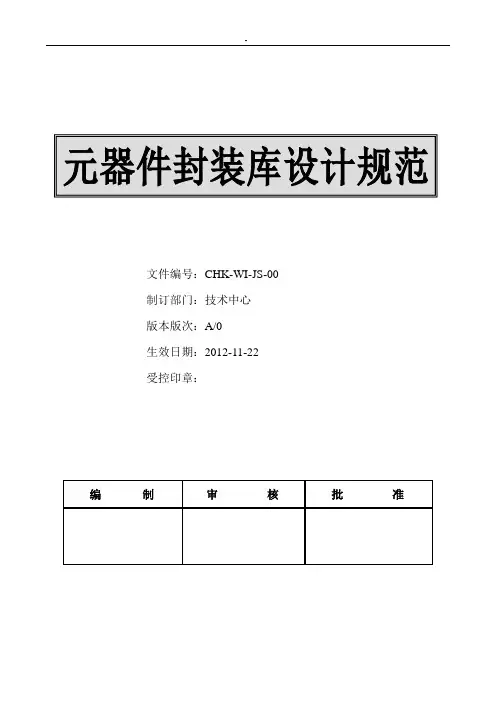 .

元器件封装库设计规范

文件编号：CHK-WI-JS-00

制订部门：技术中心

版本版次：A/0

生效日期：2012-11-22

受控印章：

| 编 制 | 审 核 | 批 准 |
|---|---|---|
|  |  |  |